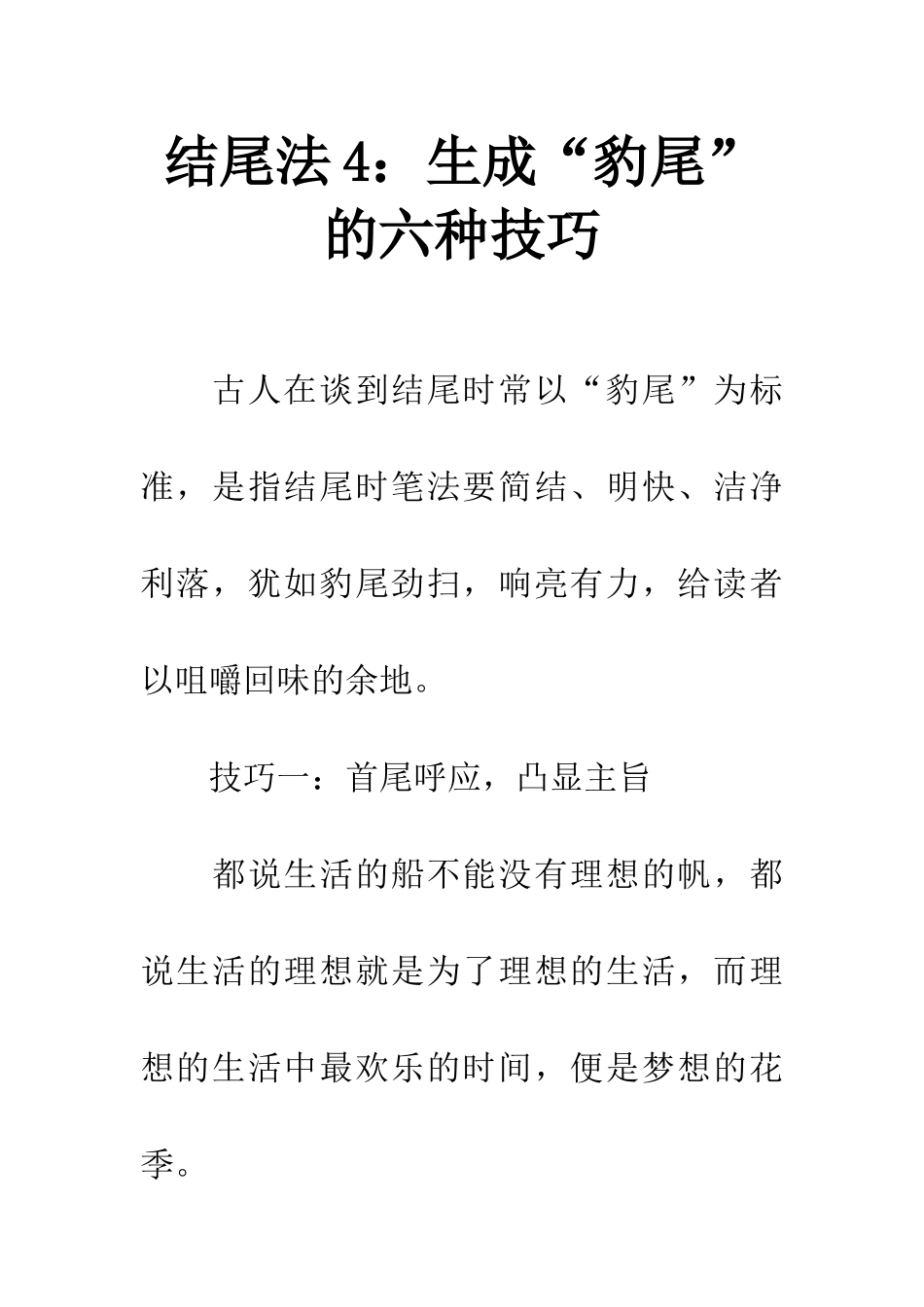 结尾法 4：生成“豹尾”的六种技巧

古人在谈到结尾时常以“豹尾”为标准，是指结尾时笔法要简结、明快、洁净利落，犹如豹尾劲扫，响亮有力，给读者以咀嚼回味的余地。

技巧一：首尾呼应，凸显主旨

都说生活的船不能没有理想的帆，都说生活的理想就是为了理想的生活，而理想的生活中最欢乐的时间，便是梦想的花季。